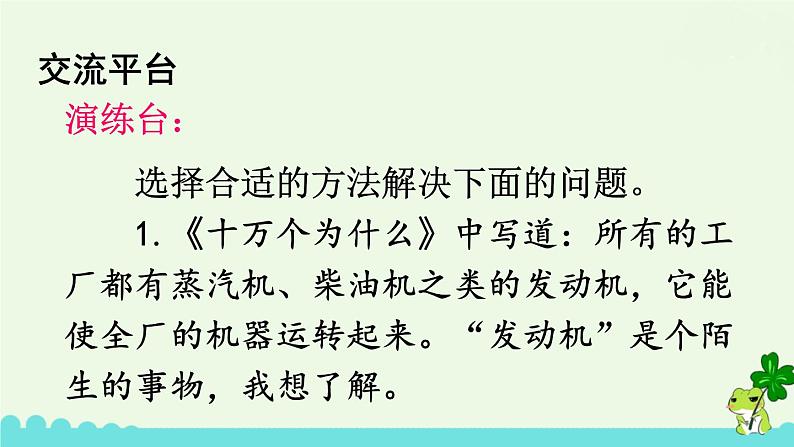 交流平台
演练台：

选择合适的方法解决下面的问题。

1.《十万个为什么》中写道：所有的工厂都有蒸汽机、柴油机之类的发动机，它能使全厂的机器运转起来。“发动机”是个陌生的事物，我想了解。